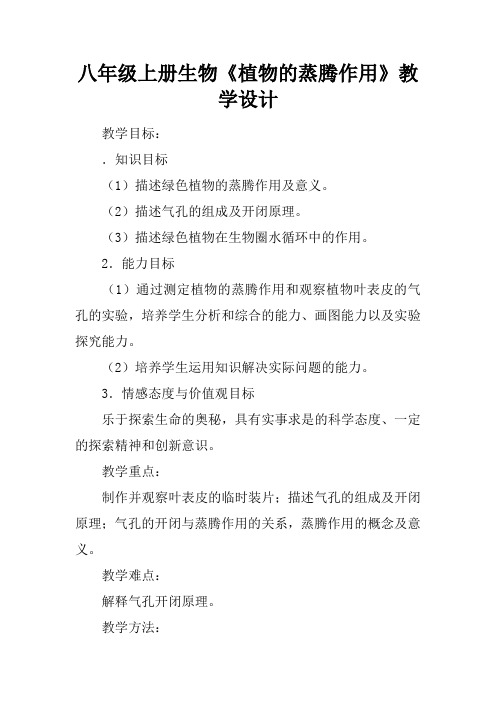 八年级上册生物《植物的蒸腾作用》教学设计

教学目标：

．知识目标

（1）描述绿色植物的蒸腾作用及意义。

（2）描述气孔的组成及开闭原理。

（3）描述绿色植物在生物圈水循环中的作用。

2．能力目标

（1）通过测定植物的蒸腾作用和观察植物叶表皮的气孔的实验，培养学生分析和综合的能力、画图能力以及实验探究能力。

（2）培养学生运用知识解决实际问题的能力。

3．情感态度与价值观目标

乐于探索生命的奥秘，具有实事求是的科学态度、一定的探索精神和创新意识。

教学重点：

制作并观察叶表皮的临时装片；描述气孔的组成及开闭原理；气孔的开闭与蒸腾作用的关系，蒸腾作用的概念及意义。

教学难点：

解释气孔开闭原理。

教学方法：